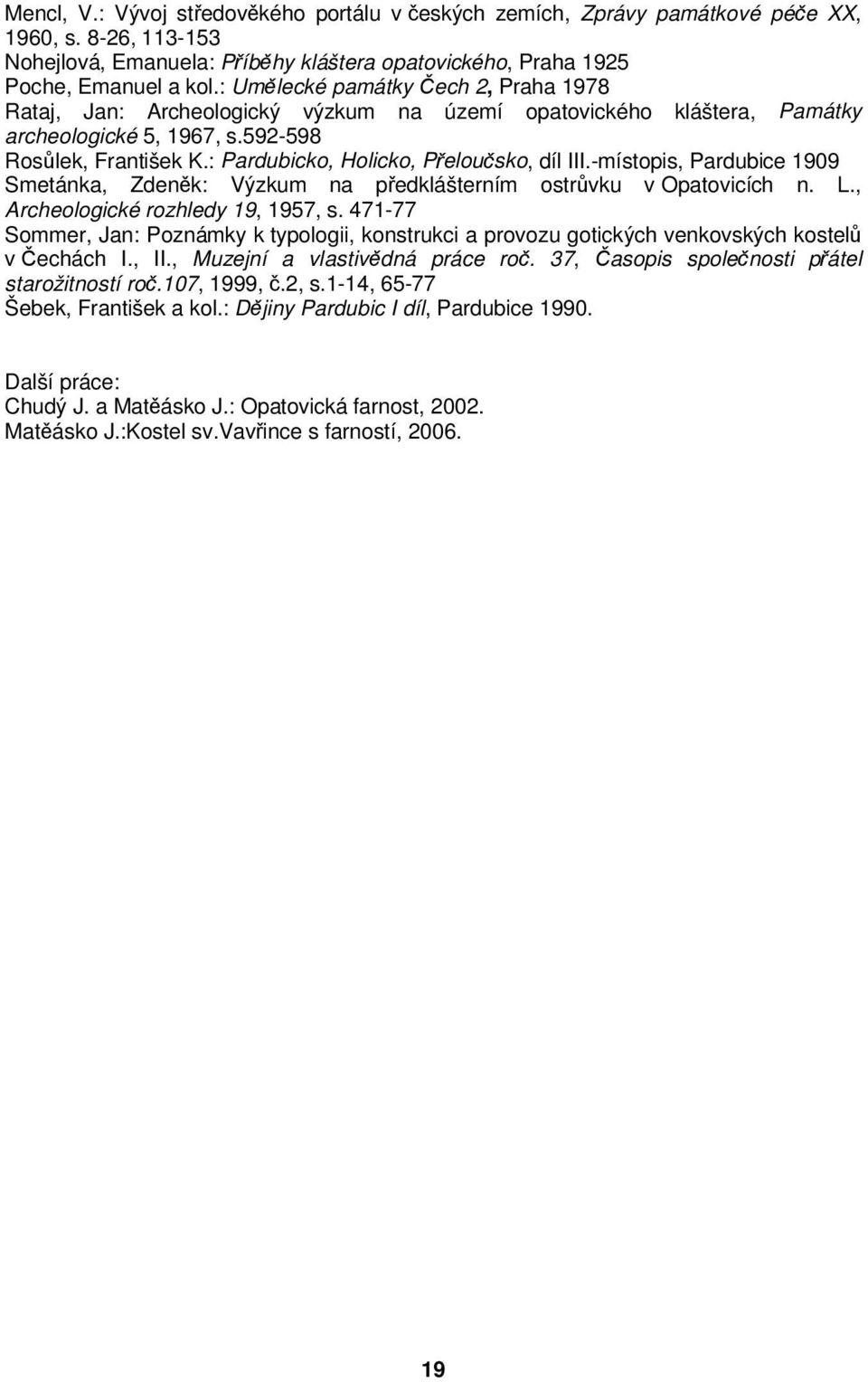 Mencl, V.: Vývoj středověkého portálu v českých zemích, Zprávy památkové péče XX, 1960, s. 8-26, 113-153
Nohejlová, Emanuela: Příběhy kláštera opatovického, Praha 1925
Poche, Emanuel a kol.: Umělecké památky Čech 2, Praha 1978
Rataj, Jan: Archeologický výzkum na území opatovického kláštera, Památky archeologické 5, 1967, s.592-598
Rosůlek, František K.: Pardubicko, Holicko, Přeloučsko, díl III.-místopis, Pardubice 1909
Smetánka, Zdeněk: Výzkum na předklášterním ostrůvku v Opatovicích n. L., Archeologické rozhledy 19, 1957, s. 471-77
Sommer, Jan: Poznámky k typologii, konstrukci a provozu gotických venkovských kostelů v Čechách I., II., Muzejní a vlastivědná práce roč. 37, Časopis společnosti přátel starožitností roč.107, 1999, č.2, s.1-14, 65-77
Šebek, František a kol.: Dějiny Pardubic I díl, Pardubice 1990.

Další práce:
Chudý J. a Matěásko J.: Opatovická farnost, 2002.
Matěásko J.:Kostel sv.Vavřince s farností, 2006.

19